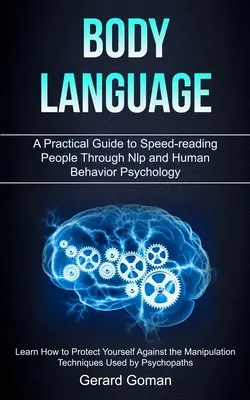 BODY LANGUAGE

A Practical Guide to Speed-reading People Through Nlp and Human Behavior Psychology

Learn How to Protect Yourself Against the Manipulation Techniques Used by Psychopaths

Gerard Goman